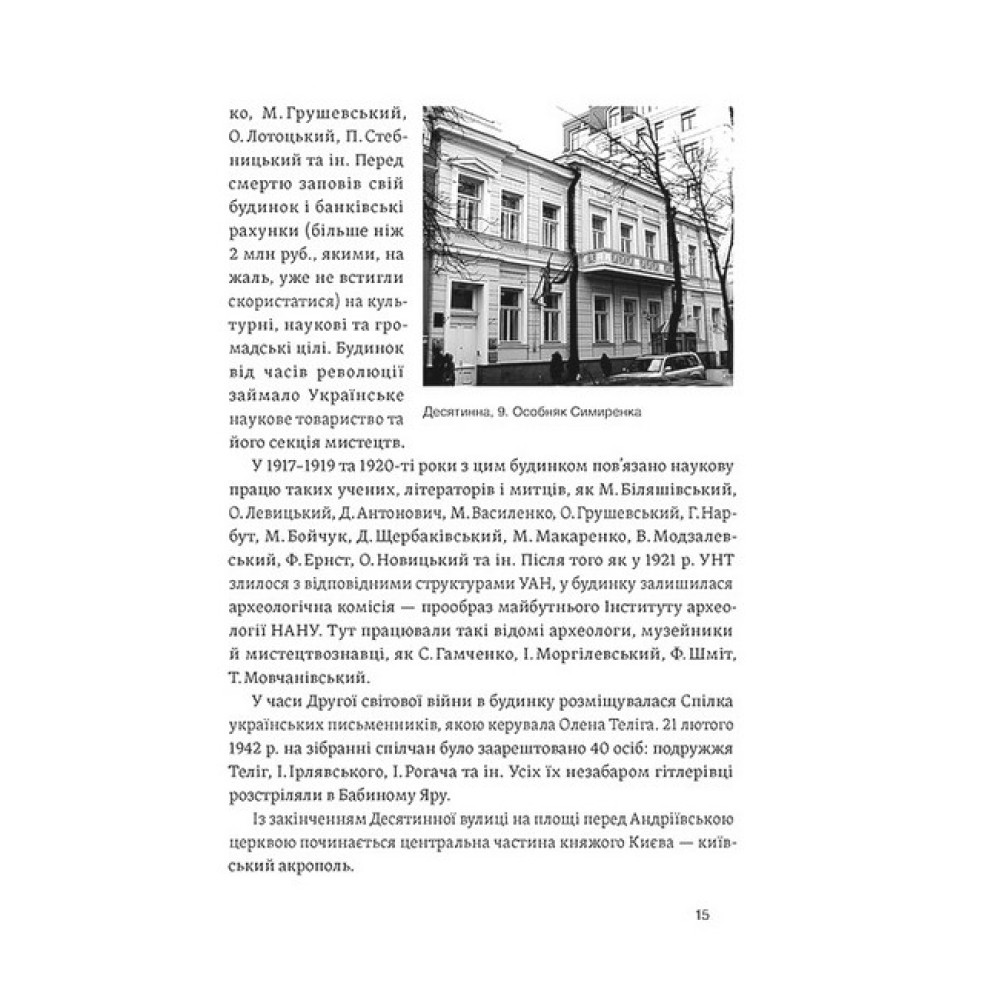 ко, М. Грушевський, О. Лотоцький, П. Стебницький та ін. Перед смертю заповів свій будинок і банківські рахунки (більше ніж 2 млн руб., якими, на жаль, уже не встигли скористатися) на культурні, наукові та громадські цілі. Будинок від часів революції займало Українське наукове товариство та його секція мистецтв.

Десятинна, 9. Особняк Симиренка

У 1917–1919 та 1920-ті роки з цим будинком пов'язано наукову працю таких учених, літераторів і митців, як М. Біляшівський, О. Левицький, Д. Антонович, М. Василенко, О. Грушевський, Г. Нарбут, М. Бойчук, Д. Щербаківський, М. Макаренко, В. Модзалевський, Ф. Ернст, О. Новицький та ін. Після того як у 1921 р. УНТ злилося з відповідними структурами УАН, у будинку залишилася археологічна комісія — прообраз майбутнього Інституту археології НАНУ. Тут працювали такі відомі археологи, музейники й мистецтвознавці, як С. Гамченко, І. Моргілевський, Ф. Шміт, Т. Мовчанівський.

У часи Другої світової війни в будинку розміщувалася Спілка українських письменників, якою керувала Олена Теліга. 21 лютого 1942 р. на зібранні спілчан було заарештовано 40 осіб: подружжя Теліг, І. Ірлявського, І. Рогача та ін. Усіх їх незабаром гітлерівці розстріляли в Бабиному Яру.

Із закінченням Десятинної вулиці на площі перед Андріївською церквою починається центральна частина княжого Києва — київський акрополь.

15